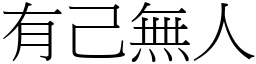 有己無人